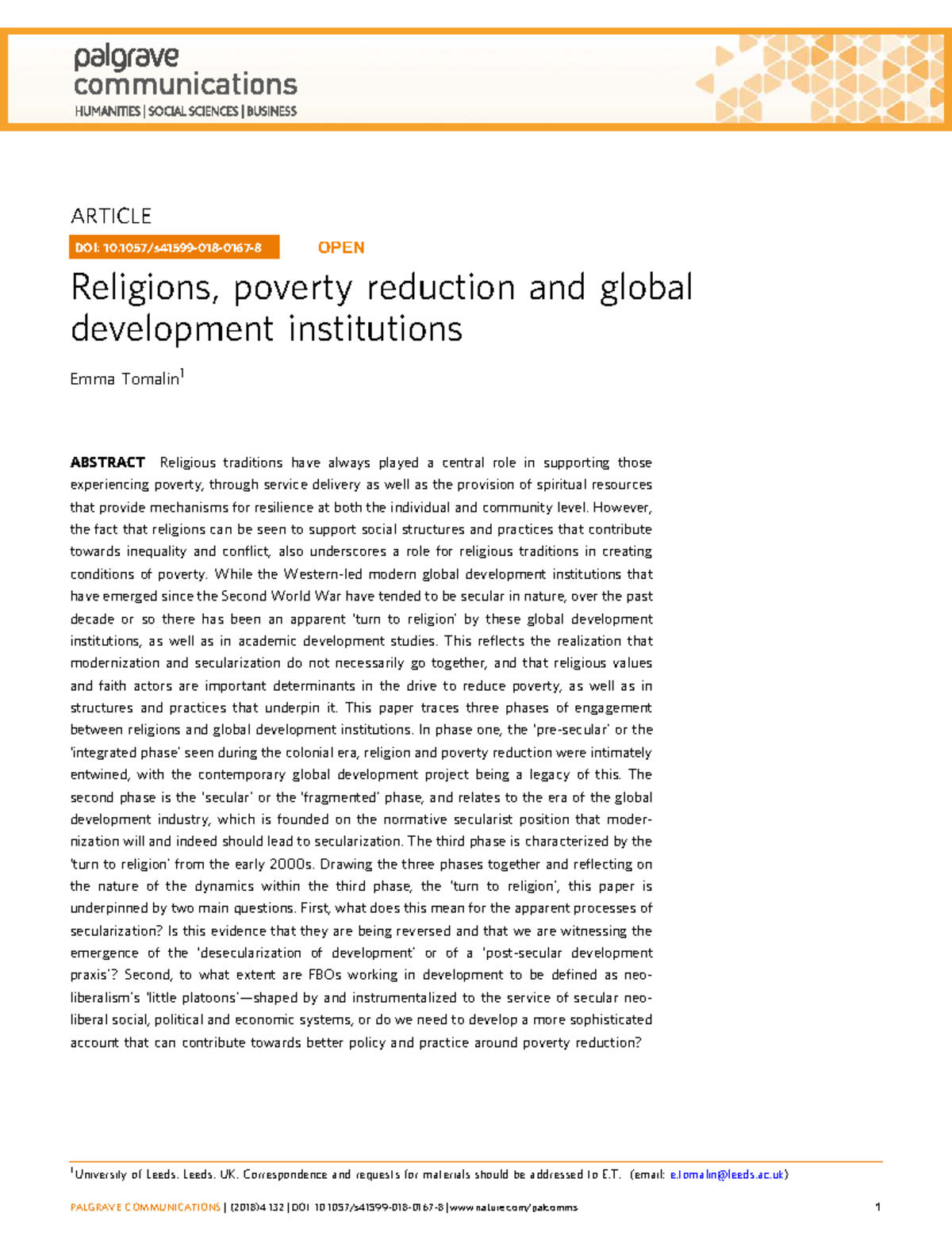 palgrave communications
HUMANITIES | SOCIAL SCIENCES | BUSINESS

ARTICLE

DOI: 10.1057/s41599-018-0167-8 OPEN

Religions, poverty reduction and global development institutions

Emma Tomalin$^1$

ABSTRACT Religious traditions have always played a central role in supporting those experiencing poverty, through service delivery as well as the provision of spiritual resources that provide mechanisms for resilience at both the individual and community level. However, the fact that religions can be seen to support social structures and practices that contribute towards inequality and conflict, also underscores a role for religious traditions in creating conditions of poverty. While the Western-led modern global development institutions that have emerged since the Second World War have tended to be secular in nature, over the past decade or so there has been an apparent 'turn to religion' by these global development institutions, as well as in academic development studies. This reflects the realization that modernization and secularization do not necessarily go together, and that religious values and faith actors are important determinants in the drive to reduce poverty, as well as in structures and practices that underpin it. This paper traces three phases of engagement between religions and global development institutions. In phase one, the 'pre-secular' or the 'integrated phase' seen during the colonial era, religion and poverty reduction were intimately entwined, with the contemporary global development project being a legacy of this. The second phase is the 'secular' or the 'fragmented' phase, and relates to the era of the global development industry, which is founded on the normative secularist position that modernization will and indeed should lead to secularization. The third phase is characterized by the 'turn to religion' from the early 2000s. Drawing the three phases together and reflecting on the nature of the dynamics within the third phase, the 'turn to religion', this paper is underpinned by two main questions. First, what does this mean for the apparent processes of secularization? Is this evidence that they are being reversed and that we are witnessing the emergence of the 'desecularization of development' or of a 'post-secular development praxis'? Second, to what extent are FBOs working in development to be defined as neoliberalism's 'little platoons'—shaped by and instrumentalized to the service of secular neoliberal social, political and economic systems, or do we need to develop a more sophisticated account that can contribute towards better policy and practice around poverty reduction?

$^1$University of Leeds, Leeds, UK. Correspondence and requests for materials should be addressed to E.T. (email: e.tomalin@leeds.ac.uk)

PALGRAVE COMMUNICATIONS | (2018)4:132 | DOI: 10.1057/s41599-018-0167-8 | www.nature.com/palcomms 1